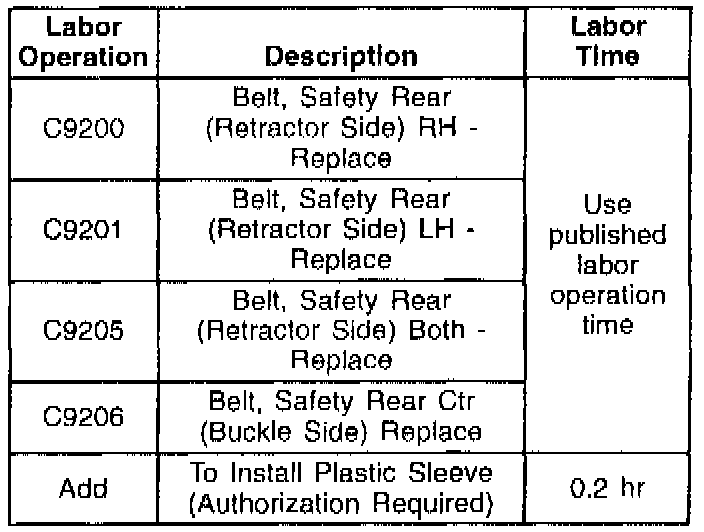 | Labor Operation | Description | Labor Time |
|---|---|---|
| C9200 | Belt, Safety Rear (Retractor Side) RH - Replace | Use published labor operation time |
| C9201 | Belt, Safety Rear (Retractor Side) LH - Replace | |
| C9205 | Belt, Safety Rear (Retractor Side) Both - Replace | |
| C9206 | Belt, Safety Rear Ctr (Buckle Side) Replace | |
| Add | To Install Plastic Sleeve (Authorization Required) | 0.2 hr |